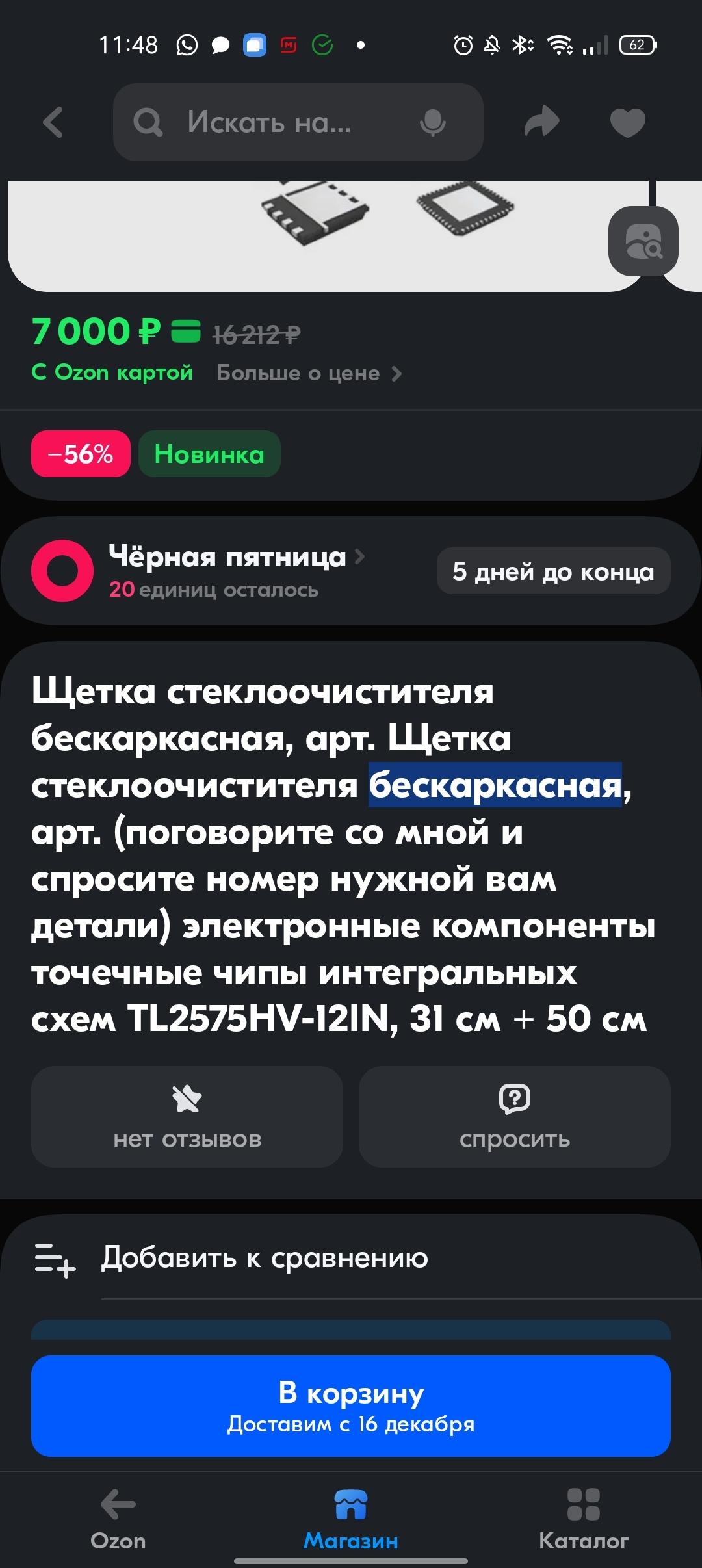 11:48

62

Искать на...

7 000 ₽ 16 212 ₽
С Ozon картой Больше о цене

−56% Новинка

Чёрная пятница
20 единиц осталось
5 дней до конца

Щетка стеклоочистителя бескаркасная, арт. Щетка стеклоочистителя бескаркасная, арт. (поговорите со мной и спросите номер нужной вам детали) электронные компоненты точечные чипы интегральных схем TL2575HV-12IN, 31 см + 50 см

нет отзывов
спросить

Добавить к сравнению

В корзину
Доставим с 16 декабря

Ozon
Магазин
Каталог